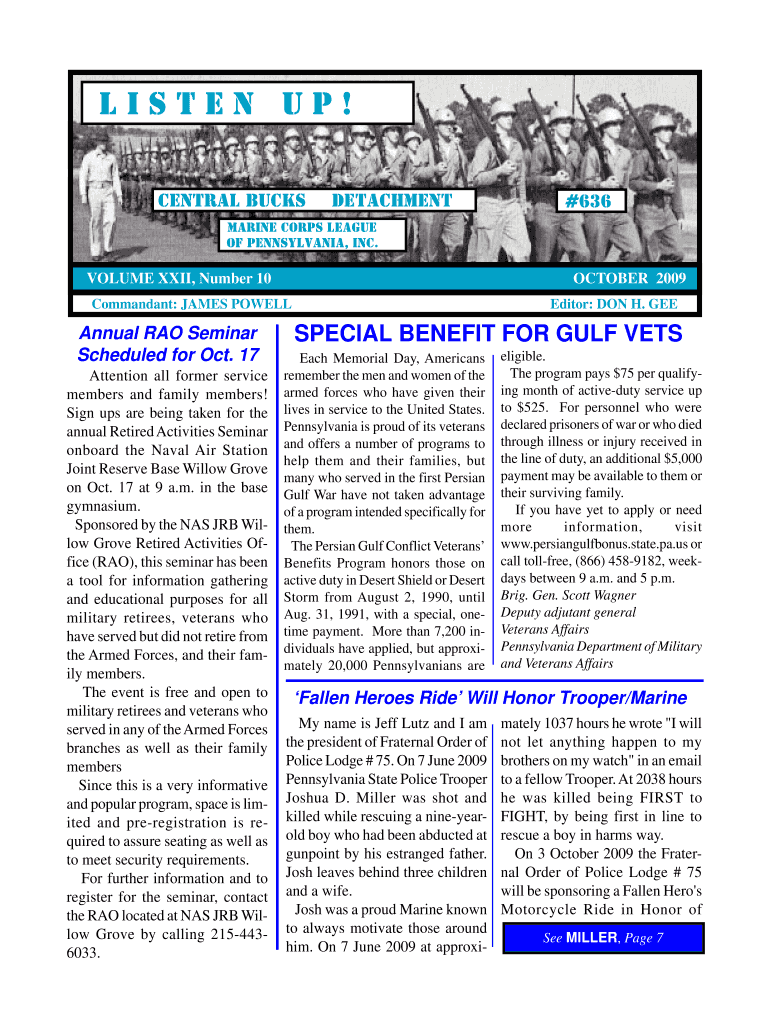 LISTEN UP!

CENTRAL BUCKS DETACHMENT #636

MARINE CORPS LEAGUE OF PENNSYLVANIA, INC.

VOLUME XXII, Number 10

OCTOBER 2009

Commandant: JAMES POWELL

Editor: DON H. GEE

Annual RAO Seminar Scheduled for Oct. 17

Attention all former service members and family members! Sign ups are being taken for the annual Retired Activities Seminar onboard the Naval Air Station Joint Reserve Base Willow Grove on Oct. 17 at 9 a.m. in the base gymnasium.

Sponsored by the NAS JRB Willow Grove Retired Activities Office (RAO), this seminar has been a tool for information gathering and educational purposes for all military retirees, veterans who have served but did not retire from the Armed Forces, and their family members.

The event is free and open to military retirees and veterans who served in any of the Armed Forces branches as well as their family members

Since this is a very informative and popular program, space is limited and pre-registration is required to assure seating as well as to meet security requirements.

For further information and to register for the seminar, contact the RAO located at NAS JRB Willow Grove by calling 215-443-6033.

SPECIAL BENEFIT FOR GULF VETS

Each Memorial Day, Americans remember the men and women of the armed forces who have given their lives in service to the United States. Pennsylvania is proud of its veterans and offers a number of programs to help them and their families, but many who served in the first Persian Gulf War have not taken advantage of a program intended specifically for them.

The Persian Gulf Conflict Veterans' Benefits Program honors those on active duty in Desert Shield or Desert Storm from August 2, 1990, until Aug. 31, 1991, with a special, one-time payment. More than 7,200 individuals have applied, but approximately 20,000 Pennsylvanians are eligible.

The program pays $75 per qualifying month of active-duty service up to $525. For personnel who were declared prisoners of war or who died through illness or injury received in the line of duty, an additional $5,000 payment may be available to them or their surviving family.

If you have yet to apply or need more information, visit www.persiangulfbonus.state.pa.us or call toll-free, (866) 458-9182, weekdays between 9 a.m. and 5 p.m.
Brig. Gen. Scott Wagner
Deputy adjutant general
Veterans Affairs
Pennsylvania Department of Military and Veterans Affairs

'Fallen Heroes Ride' Will Honor Trooper/Marine

My name is Jeff Lutz and I am the president of Fraternal Order of Police Lodge # 75. On 7 June 2009 Pennsylvania State Police Trooper Joshua D. Miller was shot and killed while rescuing a nine-year-old boy who had been abducted at gunpoint by his estranged father. Josh leaves behind three children and a wife.

Josh was a proud Marine known to always motivate those around him. On 7 June 2009 at approximately 1037 hours he wrote "I will not let anything happen to my brothers on my watch" in an email to a fellow Trooper. At 2038 hours he was killed being FIRST to FIGHT, by being first in line to rescue a boy in harms way.

On 3 October 2009 the Fraternal Order of Police Lodge # 75 will be sponsoring a Fallen Hero's Motorcycle Ride in Honor of

See MILLER, Page 7